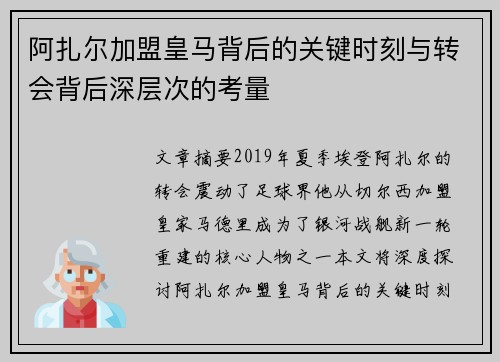 阿扎尔加盟皇马背后的关键时刻与转会背后深层次的考量

文章摘要2019年夏季埃登阿扎尔的转会震动了足球界他从切尔西加盟皇家马德里成为了银河战舰新一轮重建的核心人物之一本文将深度探讨阿扎尔加盟皇马背后的关键时刻